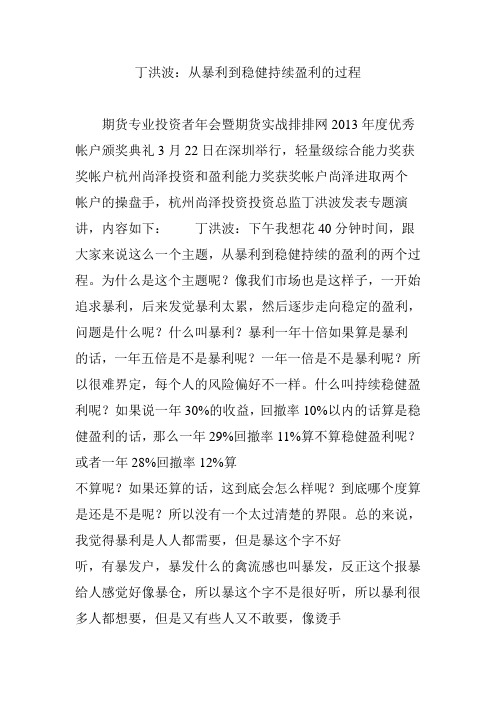 丁洪波：从暴利到稳健持续盈利的过程

期货专业投资者年会暨期货实战排排网 2013 年度优秀帐户颁奖典礼 3 月 22 日在深圳举行，轻量级综合能力奖获奖帐户杭州尚泽投资和盈利能力奖获奖帐户尚泽进取两个帐户的操盘手，杭州尚泽投资投资总监丁洪波发表专题演讲，内容如下：　　丁洪波：下午我想花 40 分钟时间，跟大家来说这么一个主题，从暴利到稳健持续的盈利的两个过程。为什么是这个主题呢？像我们市场也是这样子，一开始追求暴利，后来发觉暴利太累，然后逐步走向稳定的盈利，问题是什么呢？什么叫暴利？暴利一年十倍如果算是暴利的话，一年五倍是不是暴利呢？一年一倍是不是暴利呢？所以很难界定，每个人的风险偏好不一样。什么叫持续稳健盈利呢？如果说一年 30%的收益，回撤率 10%以内的话算是稳健盈利的话，那么一年 29%回撤率 11%算不算稳健盈利呢？或者一年 28%回撤率 12%算
不算呢？如果还算的话，这到底会怎么样呢？到底哪个度算是还是不是呢？所以没有一个太过清楚的界限。总的来说，我觉得暴利是人人都需要，但是暴这个字不好
听，有暴发户，暴发什么的禽流感也叫暴发，反正这个报暴给人感觉好像暴仓，所以暴这个字不是很好听，所以暴利很多人都想要，但是又有些人又不敢要，像烫手